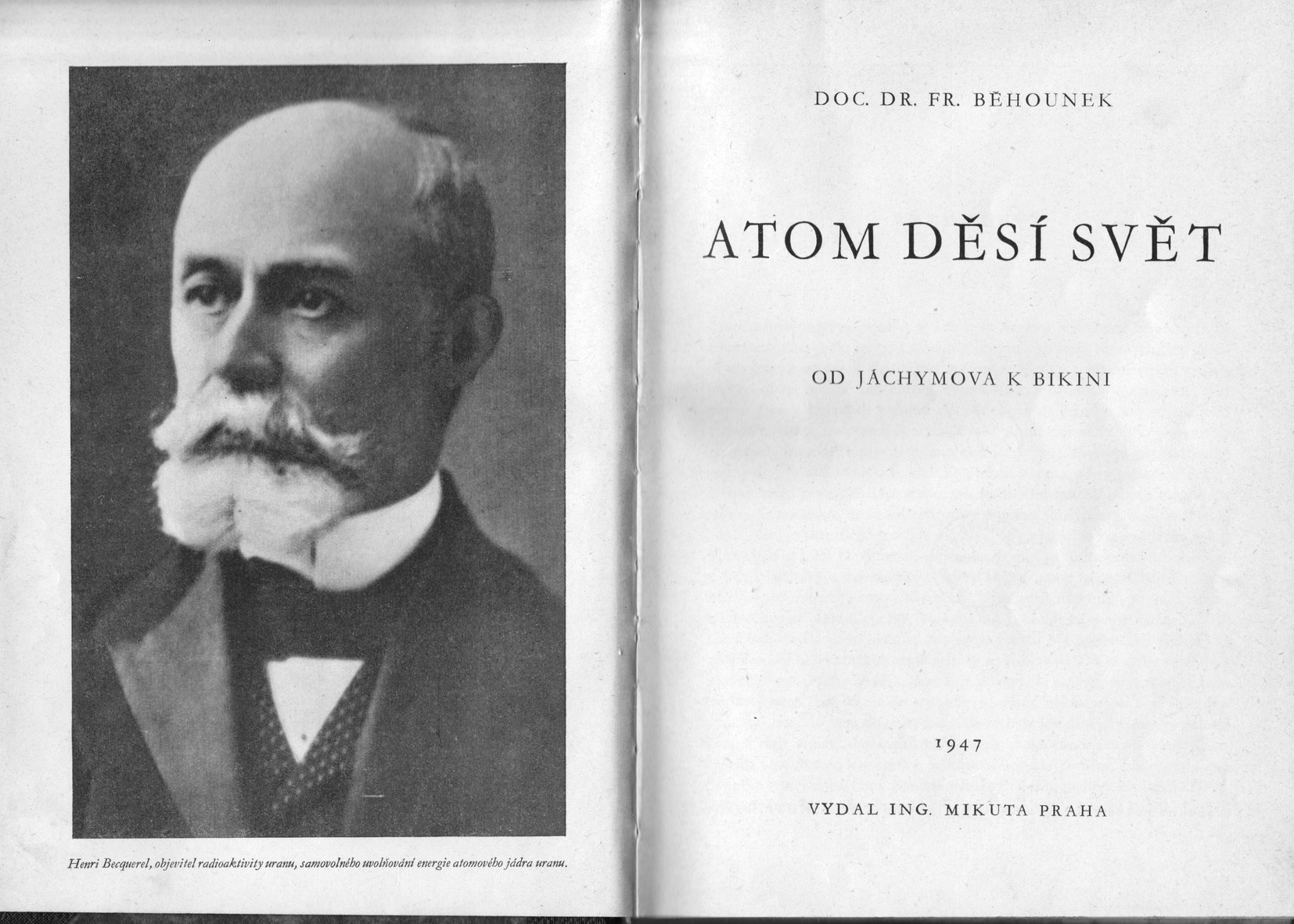 Henri Becquerel, objevitel radioaktivity uranu, samovolného uvolňování energie atomového jádra uranu.

DOC. DR. FR. BĚHOUNEK

ATOM DĚSÍ SVĚT

OD JÁCHYMOVA K BIKINI

1947

VYDAL ING. MIKUTA PRAHA